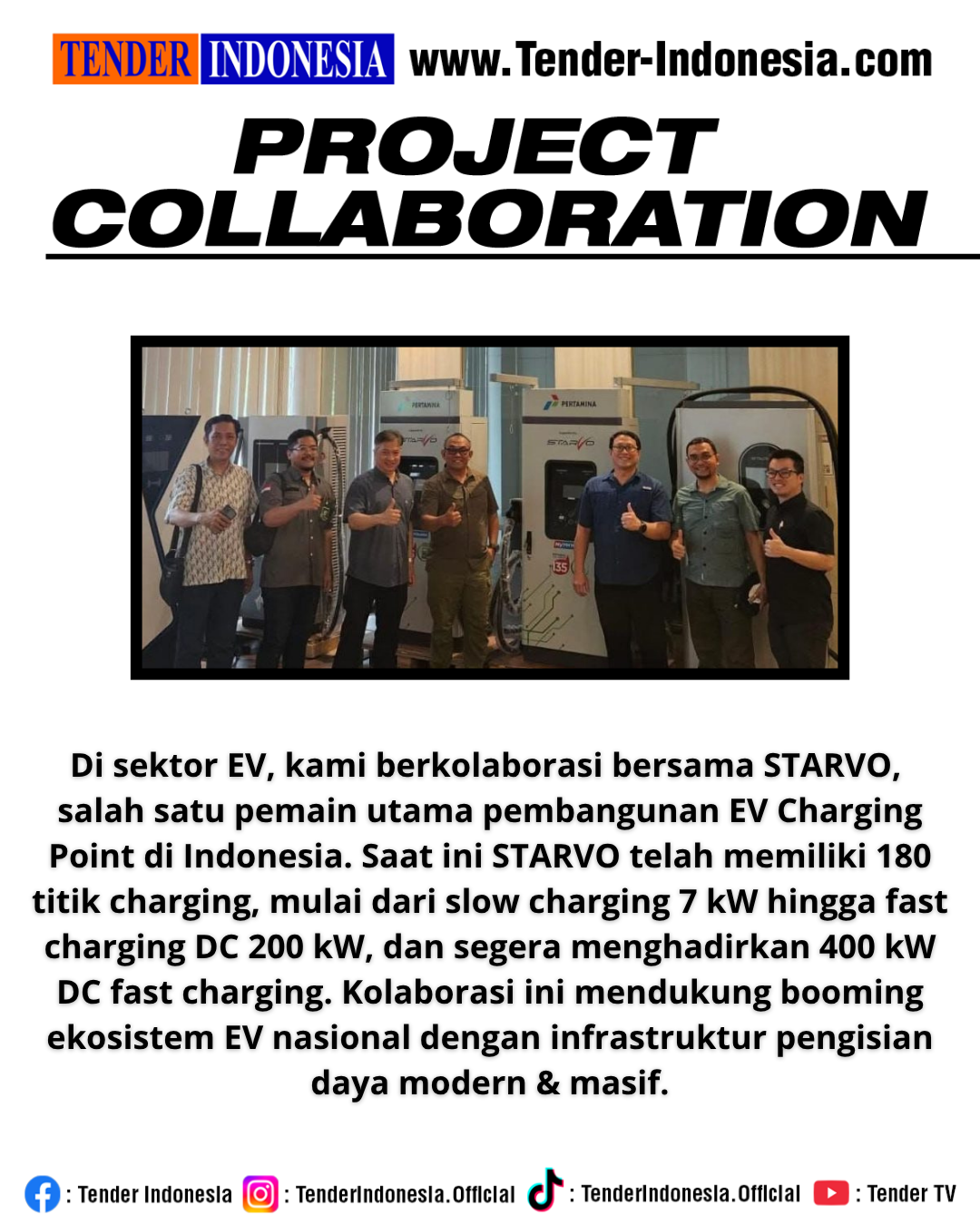 TENDER INDONESIA www.Tender-Indonesia.com

PROJECT COLLABORATION

Di sektor EV, kami berkolaborasi bersama STARVO, salah satu pemain utama pembangunan EV Charging Point di Indonesia. Saat ini STARVO telah memiliki 180 titik charging, mulai dari slow charging 7 kW hingga fast charging DC 200 kW, dan segera menghadirkan 400 kW DC fast charging. Kolaborasi ini mendukung booming ekosistem EV nasional dengan infrastruktur pengisian daya modern & masif.

: Tender Indonesia : TenderIndonesia.Official : TenderIndonesia.Official : Tender TV